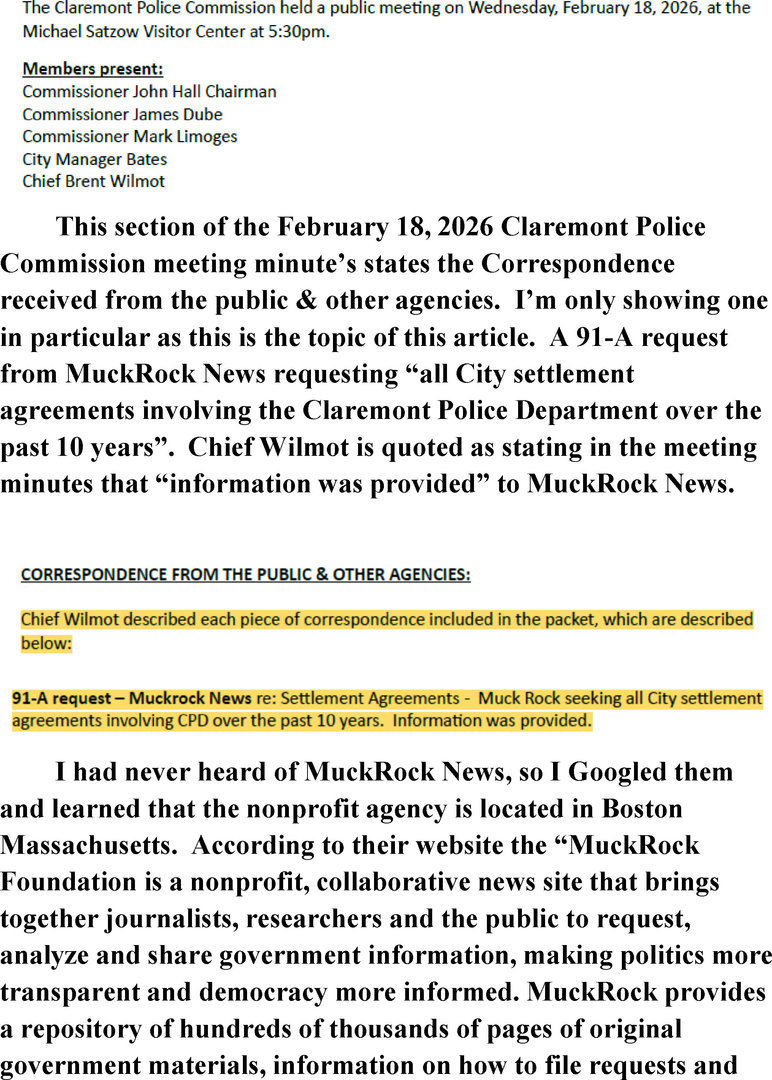 The Claremont Police Commission held a public meeting on Wednesday, February 18, 2026, at the Michael Satzow Visitor Center at 5:30pm.

Members present:
Commissioner John Hall Chairman
Commissioner James Dube
Commissioner Mark Limoges
City Manager Bates
Chief Brent Wilmot

This section of the February 18, 2026 Claremont Police Commission meeting minute's states the Correspondence received from the public & other agencies. I'm only showing one in particular as this is the topic of this article. A 91-A request from MuckRock News requesting "all City settlement agreements involving the Claremont Police Department over the past 10 years". Chief Wilmot is quoted as stating in the meeting minutes that "information was provided" to MuckRock News.

CORRESPONDENCE FROM THE PUBLIC & OTHER AGENCIES:

Chief Wilmot described each piece of correspondence included in the packet, which are described below:

91-A request – Muckrock News re: Settlement Agreements - Muck Rock seeking all City settlement agreements involving CPD over the past 10 years. Information was provided.

I had never heard of MuckRock News, so I Googled them and learned that the nonprofit agency is located in Boston Massachusetts. According to their website the "MuckRock Foundation is a nonprofit, collaborative news site that brings together journalists, researchers and the public to request, analyze and share government information, making politics more transparent and democracy more informed. MuckRock provides a repository of hundreds of thousands of pages of original government materials, information on how to file requests and